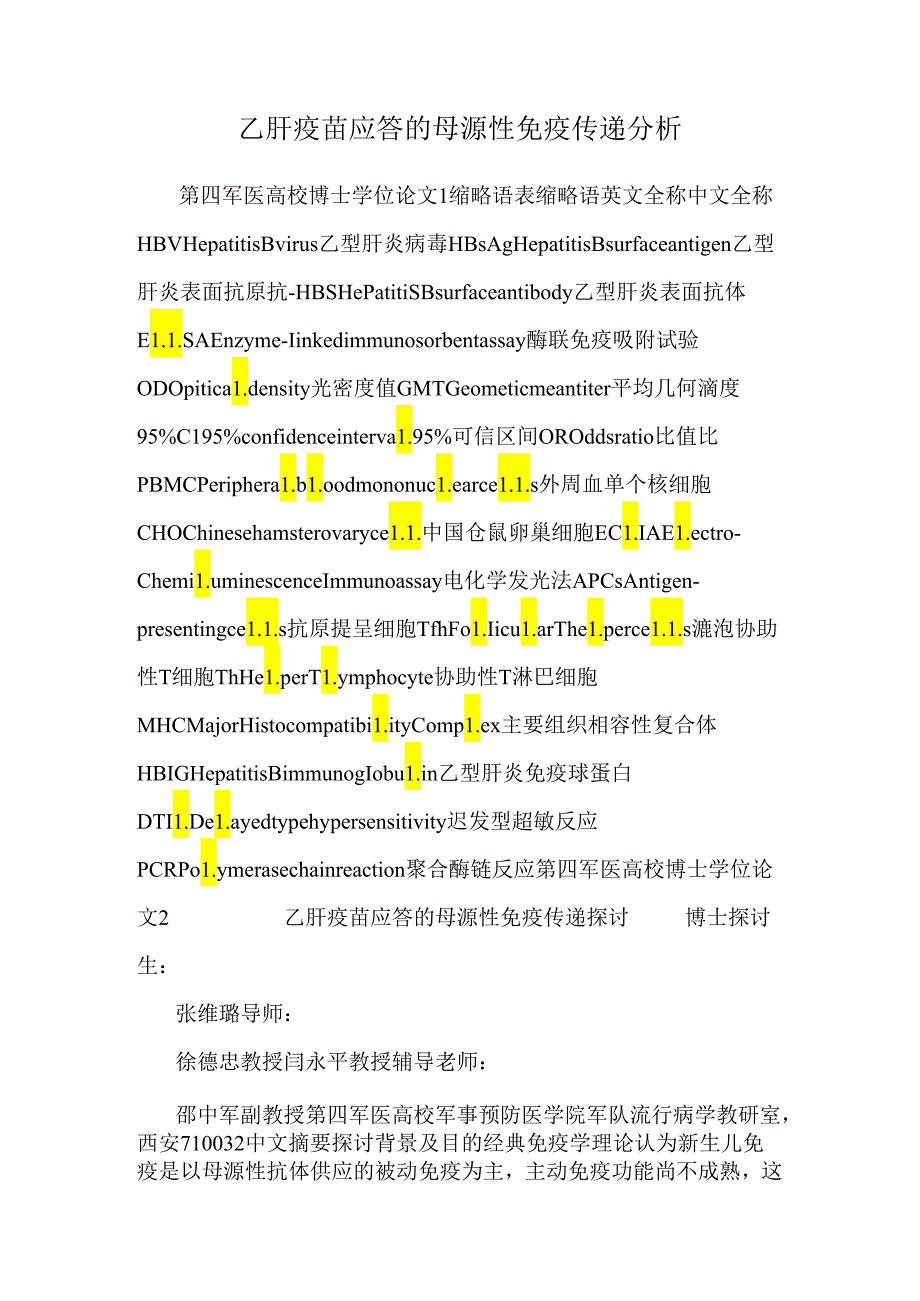 乙肝疫苗应答的母源性免疫传递分析

第四军医高校博士学位论文1缩略语表缩略语英文全称中文全称HBVHepatitisBvirus乙型肝炎病毒HBsAgHepatitisBsurfaceantigen乙型肝炎表面抗原抗-HBSHePatitiSBsurfaceantibody乙型肝炎表面抗体E1.1.SAEnzyme-Iinkedimmunosorbentassay酶联免疫吸附试验ODOptica1.density光密度值GMTGeometicmeantiter平均几何滴度95%C195%confidenceinterva1.95%可信区间OROddsratio比值比PBMCPeriphera1.b1.oodmononuc1.earce1.1.s外周血单个核细胞CHOChinesehamsterovaryce1.1.中国仓鼠卵巢细胞EC1.IAE1.ectro-Chemi1.uminescenceImmunoassay电化学发光法APCsAntigen-presentingce1.1.s抗原提呈细胞TfhFo1.Iicu1.arThe1.perce1.1.s滤泡协助性T细胞ThHe1.perT1.ymphocyte协助性T淋巴细胞MHCMajorHistocompatibi1.ityComp1.ex主要组织相容性复合体HBIGHepatitisBimmunogIobu1.in乙型肝炎免疫球蛋白DTI1.De1.ayedtypehypersensitivity迟发型超敏反应PCRPo1.ymerasechainreaction聚合酶链反应第四军医高校博士学位论文2 乙肝疫苗应答的母源性免疫传递探讨 博士探讨生：

张维璐导师：

徐德忠教授闫永平教授辅导老师：

邵中军副教授第四军医高校军事预防医学院军队流行病学教研室，西安710032中文摘要探讨背景及目的经典免疫学理论认为新生儿免疫是以母源性抗体供应的被动免疫为主，主动免疫功能尚不成熟，这